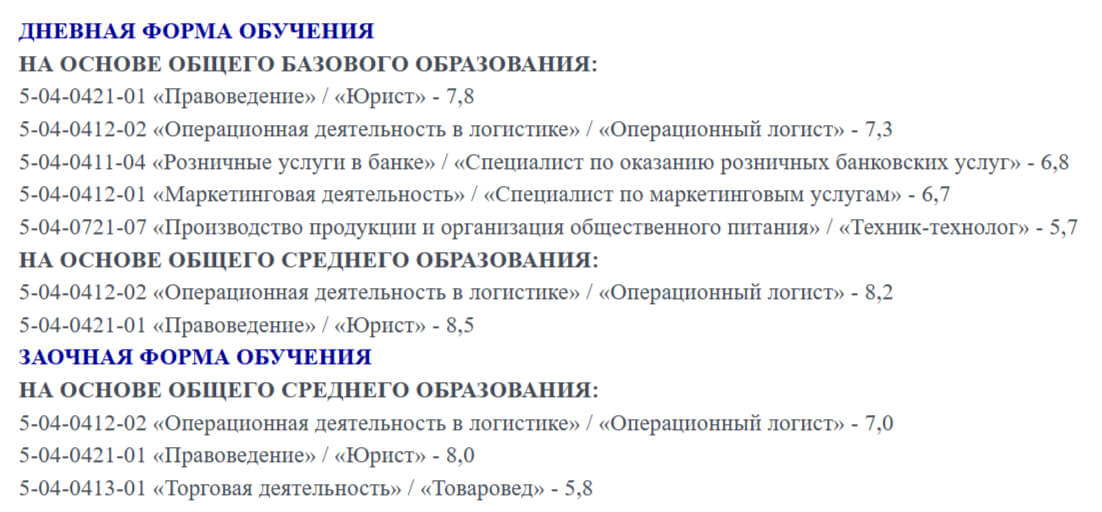 ДНЕВНАЯ ФОРМА ОБУЧЕНИЯ
НА ОСНОВЕ ОБЩЕГО БАЗОВОГО ОБРАЗОВАНИЯ:
5-04-0421-01 «Правоведение» / «Юрист» - 7,8
5-04-0412-02 «Операционная деятельность в логистике» / «Операционный логист» - 7,3
5-04-0411-04 «Розничные услуги в банке» / «Специалист по оказанию розничных банковских услуг» - 6,8
5-04-0412-01 «Маркетинговая деятельность» / «Специалист по маркетинговым услугам» - 6,7
5-04-0721-07 «Производство продукции и организация общественного питания» / «Техник-технолог» - 5,7
НА ОСНОВЕ ОБЩЕГО СРЕДНЕГО ОБРАЗОВАНИЯ:
5-04-0412-02 «Операционная деятельность в логистике» / «Операционный логист» - 8,2
5-04-0421-01 «Правоведение» / «Юрист» - 8,5
ЗАОЧНАЯ ФОРМА ОБУЧЕНИЯ
НА ОСНОВЕ ОБЩЕГО СРЕДНЕГО ОБРАЗОВАНИЯ:
5-04-0412-02 «Операционная деятельность в логистике» / «Операционный логист» - 7,0
5-04-0421-01 «Правоведение» / «Юрист» - 8,0
5-04-0413-01 «Торговая деятельность» / «Товаровед» - 5,8